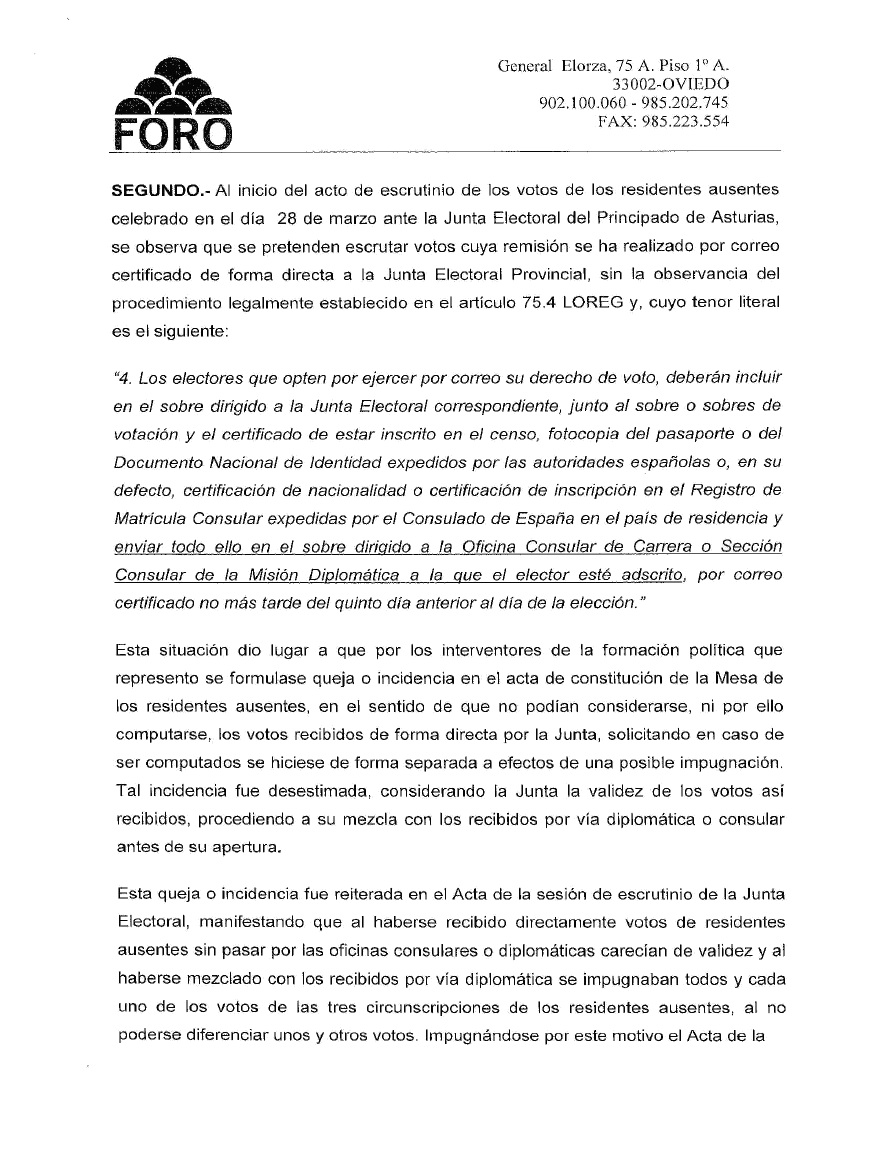 FORO

General Elorza, 75 A. Piso 1º A.
33002-OVIEDO
902.100.060 - 985.202.745
FAX: 985.223.554

SEGUNDO.- Al inicio del acto de escrutinio de los votos de los residentes ausentes celebrado en el día 28 de marzo ante la Junta Electoral del Principado de Asturias, se observa que se pretenden escrutar votos cuya remisión se ha realizado por correo certificado de forma directa a la Junta Electoral Provincial, sin la observancia del procedimiento legalmente establecido en el artículo 75.4 LOREG y, cuyo tenor literal es el siguiente:

"4. Los electores que opten por ejercer por correo su derecho de voto, deberán incluir en el sobre dirigido a la Junta Electoral correspondiente, junto al sobre o sobres de votación y el certificado de estar inscrito en el censo, fotocopia del pasaporte o del Documento Nacional de Identidad expedidos por las autoridades españolas o, en su defecto, certificación de nacionalidad o certificación de inscripción en el Registro de Matrícula Consular expedidas por el Consulado de España en el país de residencia y enviar todo ello en el sobre dirigido a la Oficina Consular de Carrera o Sección Consular de la Misión Diplomática a la que el elector esté adscrito, por correo certificado no más tarde del quinto día anterior al día de la elección."

Esta situación dio lugar a que por los interventores de la formación política que represento se formulase queja o incidencia en el acta de constitución de la Mesa de los residentes ausentes, en el sentido de que no podían considerarse, ni por ello computarse, los votos recibidos de forma directa por la Junta, solicitando en caso de ser computados se hiciese de forma separada a efectos de una posible impugnación. Tal incidencia fue desestimada, considerando la Junta la validez de los votos así recibidos, procediendo a su mezcla con los recibidos por vía diplomática o consular antes de su apertura.

Esta queja o incidencia fue reiterada en el Acta de la sesión de escrutinio de la Junta Electoral, manifestando que al haberse recibido directamente votos de residentes ausentes sin pasar por las oficinas consulares o diplomáticas carecían de validez y al haberse mezclado con los recibidos por vía diplomática se impugnaban todos y cada uno de los votos de las tres circunscripciones de los residentes ausentes, al no poderse diferenciar unos y otros votos. Impugnándose por este motivo el Acta de la